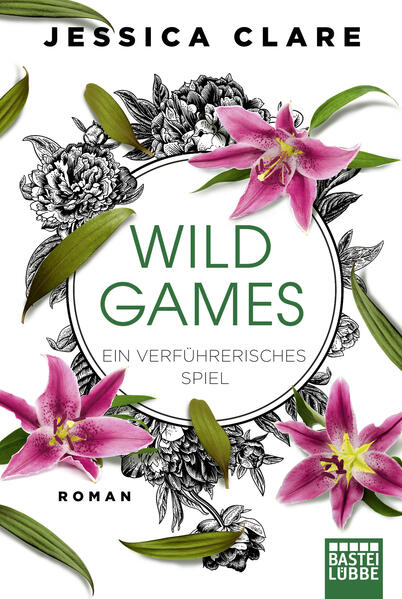 JESSICA CLARE

WILD GAMES

EIN VERFÜHRERISCHES SPIEL

ROMAN

BASTEI LÜBBE